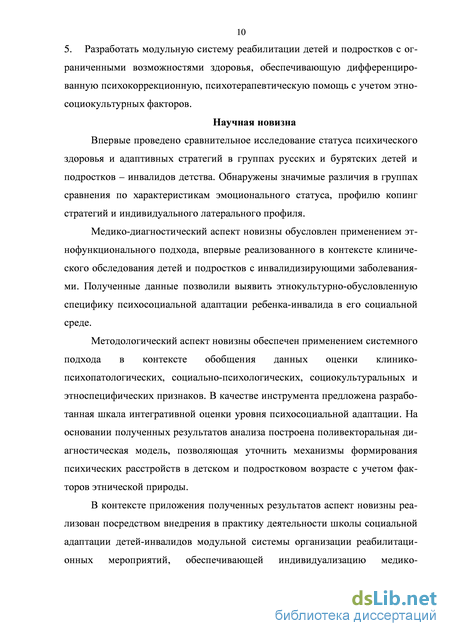 10

5. Разработать модульную систему реабилитации детей и подростков с ограниченными возможностями здоровья, обеспечивающую дифференцированную психокоррекционную, психотерапевтическую помощь с учетом этносоциокультурных факторов.

Научная новизна

Впервые проведено сравнительное исследование статуса психического здоровья и адаптивных стратегий в группах русских и бурятских детей и подростков – инвалидов детства. Обнаружены значимые различия в группах сравнения по характеристикам эмоционального статуса, профилю копинг стратегий и индивидуального латерального профиля.

Медико-диагностический аспект новизны обусловлен применением этнофункционального подхода, впервые реализованного в контексте клинического обследования детей и подростков с инвалидизирующими заболеваниями. Полученные данные позволили выявить этнокультурно-обусловленную специфику психосоциальной адаптации ребенка-инвалида в его социальной среде.

Методологический аспект новизны обеспечен применением системного подхода в контексте обобщения данных оценки клинико-психопатологических, социально-психологических, социокультуральных и этноспецифических признаков. В качестве инструмента предложена разработанная шкала интегративной оценки уровня психосоциальной адаптации. На основании полученных результатов анализа построена поливекторальная диагностическая модель, позволяющая уточнить механизмы формирования психических расстройств в детском и подростковом возрасте с учетом факторов этнической природы.

В контексте приложения полученных результатов аспект новизны реализован посредством внедрения в практику деятельности школы социальной адаптации детей-инвалидов модульной системы организации реабилитационных мероприятий, обеспечивающей индивидуализацию медико-

dsLib.net
библиотека диссертаций